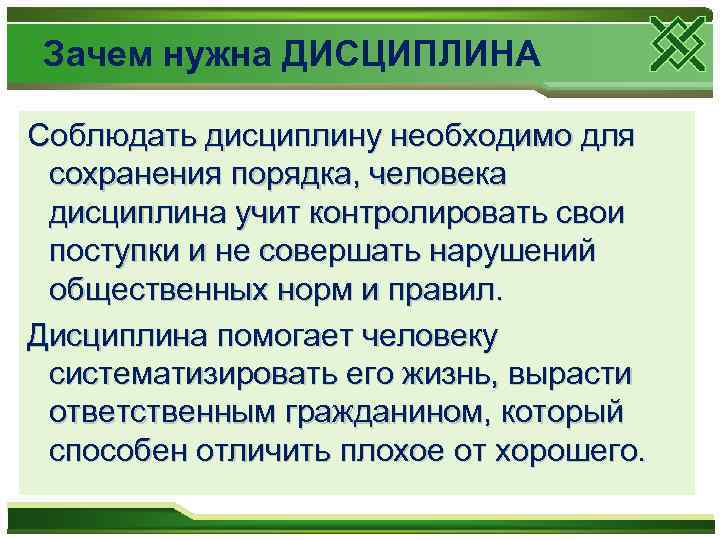 Зачем нужна ДИСЦИПЛИНА

Соблюдать дисциплину необходимо для сохранения порядка, человека дисциплина учит контролировать свои поступки и не совершать нарушений общественных норм и правил.

Дисциплина помогает человеку систематизировать его жизнь, вырасти ответственным гражданином, который способен отличить плохое от хорошего.